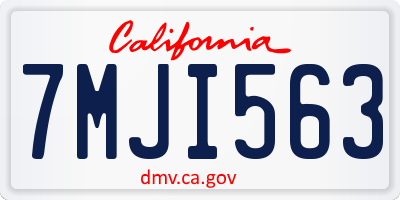 California

7MJI563

dmv.ca.gov